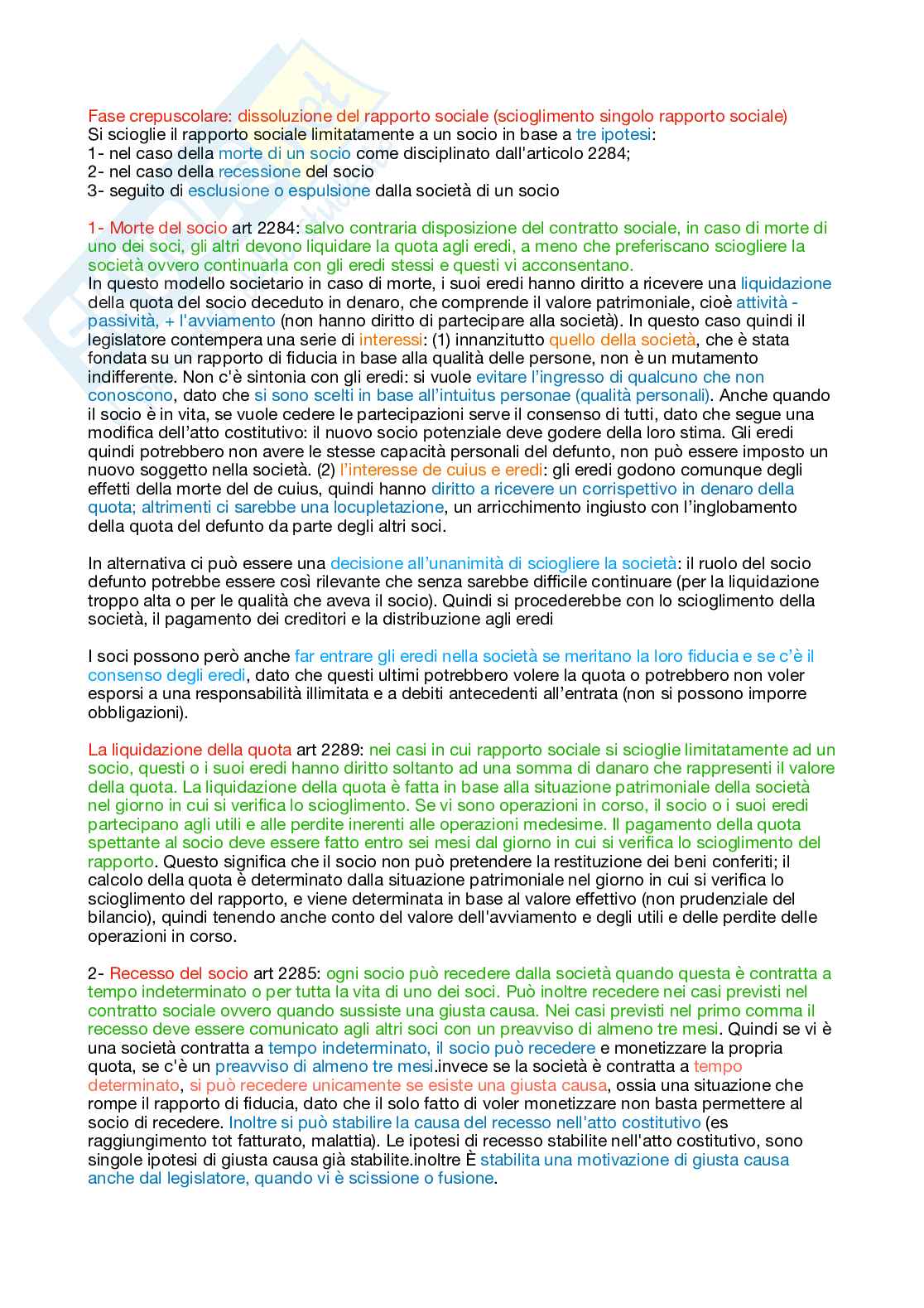 Fase crepuscolare: dissoluzione del rapporto sociale (scioglimento singolo rapporto sociale)
Si scioglie il rapporto sociale limitatamente a un socio in base a tre ipotesi:
1- nel caso della morte di un socio come disciplinato dall'articolo 2284;
2- nel caso della recessione del socio
3- seguito di esclusione o espulsione dalla società di un socio

1- Morte del socio art 2284: salvo contraria disposizione del contratto sociale, in caso di morte di uno dei soci, gli altri devono liquidare la quota agli eredi, a meno che preferiscano sciogliere la società ovvero continuarla con gli eredi stessi e questi vi acconsentano.
In questo modello societario in caso di morte, i suoi eredi hanno diritto a ricevere una liquidazione della quota del socio deceduto in denaro, che comprende il valore patrimoniale, cioè attività - passività, + l'avviamento (non hanno diritto di partecipare alla società). In questo caso quindi il legislatore contempera una serie di interessi: (1) innanzitutto quello della società, che è stata fondata su un rapporto di fiducia in base alla qualità delle persone, non è un mutamento indifferente. Non c'è sintonia con gli eredi: si vuole evitare l'ingresso di qualcuno che non conoscono, dato che si sono scelti in base all'intuitus personae (qualità personali). Anche quando il socio è in vita, se vuole cedere le partecipazioni serve il consenso di tutti, dato che segue una modifica dell'atto costitutivo: il nuovo socio potenziale deve godere della loro stima. Gli eredi quindi potrebbero non avere le stesse capacità personali del defunto, non può essere imposto un nuovo soggetto nella società. (2) l'interesse de cuius e eredi: gli eredi godono comunque degli effetti della morte del de cuius, quindi hanno diritto a ricevere un corrispettivo in denaro della quota; altrimenti ci sarebbe una locupletazione, un arricchimento ingiusto con l'inglobamento della quota del defunto da parte degli altri soci.

In alternativa ci può essere una decisione all'unanimità di sciogliere la società: il ruolo del socio defunto potrebbe essere così rilevante che senza sarebbe difficile continuare (per la liquidazione troppo alta o per le qualità che aveva il socio). Quindi si procederebbe con lo scioglimento della società, il pagamento dei creditori e la distribuzione agli eredi

I soci possono però anche far entrare gli eredi nella società se meritano la loro fiducia e se c'è il consenso degli eredi, dato che questi ultimi potrebbero volere la quota o potrebbero non voler esporsi a una responsabilità illimitata e a debiti antecedenti all'entrata (non si possono imporre obbligazioni).

La liquidazione della quota art 2289: nei casi in cui rapporto sociale si scioglie limitatamente ad un socio, questi o i suoi eredi hanno diritto soltanto ad una somma di danaro che rappresenti il valore della quota. La liquidazione della quota è fatta in base alla situazione patrimoniale della società nel giorno in cui si verifica lo scioglimento. Se vi sono operazioni in corso, il socio o i suoi eredi partecipano agli utili e alle perdite inerenti alle operazioni medesime. Il pagamento della quota spettante al socio deve essere fatto entro sei mesi dal giorno in cui si verifica lo scioglimento del rapporto. Questo significa che il socio non può pretendere la restituzione dei beni conferiti; il calcolo della quota è determinato dalla situazione patrimoniale nel giorno in cui si verifica lo scioglimento del rapporto, e viene determinata in base al valore effettivo (non prudenziale del bilancio), quindi tenendo anche conto del valore dell'avviamento e degli utili e delle perdite delle operazioni in corso.

2- Recesso del socio art 2285: ogni socio può recedere dalla società quando questa è contratta a tempo indeterminato o per tutta la vita di uno dei soci. Può inoltre recedere nei casi previsti nel contratto sociale ovvero quando sussiste una giusta causa. Nei casi previsti nel primo comma il recesso deve essere comunicato agli altri soci con un preavviso di almeno tre mesi. Quindi se vi è una società contratta a tempo indeterminato, il socio può recedere e monetizzare la propria quota, se c'è un preavviso di almeno tre mesi.invece se la società è contratta a tempo determinato, si può recedere unicamente se esiste una giusta causa, ossia una situazione che rompe il rapporto di fiducia, dato che il solo fatto di voler monetizzare non basta permettere al socio di recedere. Inoltre si può stabilire la causa del recesso nell'atto costitutivo (es raggiungimento tot fatturato, malattia). Le ipotesi di recesso stabilite nell'atto costitutivo, sono singole ipotesi di giusta causa già stabilite.inoltre È stabilita una motivazione di giusta causa anche dal legislatore, quando vi è scissione o fusione.